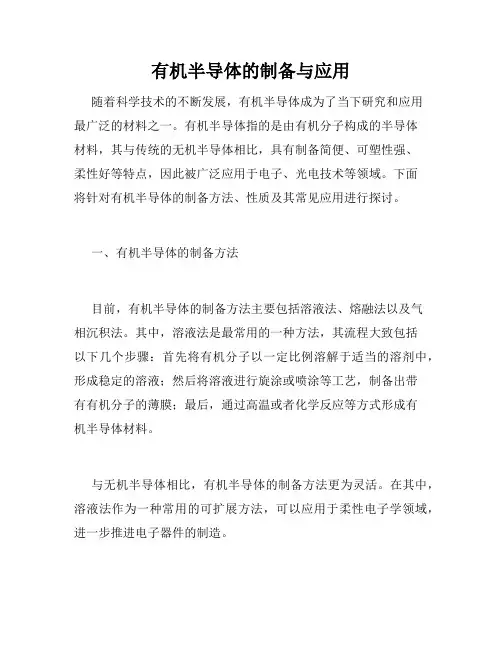 有机半导体的制备与应用

随着科学技术的不断发展，有机半导体成为了当下研究和应用最广泛的材料之一。有机半导体指的是由有机分子构成的半导体材料，其与传统的无机半导体相比，具有制备简便、可塑性强、柔性好等特点，因此被广泛应用于电子、光电技术等领域。下面将针对有机半导体的制备方法、性质及其常见应用进行探讨。

一、有机半导体的制备方法

目前，有机半导体的制备方法主要包括溶液法、熔融法以及气相沉积法。其中，溶液法是最常用的一种方法，其流程大致包括以下几个步骤：首先将有机分子以一定比例溶解于适当的溶剂中，形成稳定的溶液；然后将溶液进行旋涂或喷涂等工艺，制备出带有有机分子的薄膜；最后，通过高温或者化学反应等方式形成有机半导体材料。

与无机半导体相比，有机半导体的制备方法更为灵活。在其中，溶液法作为一种常用的可扩展方法，可以应用于柔性电子学领域，进一步推进电子器件的制造。